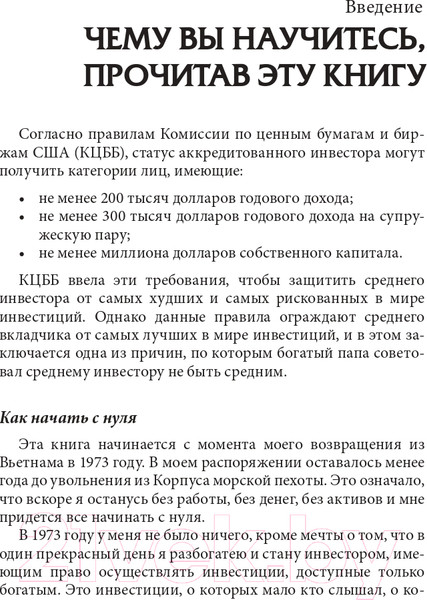 Введение

ЧЕМУ ВЫ НАУЧИТЕСЬ, ПРОЧИТАВ ЭТУ КНИГУ

Согласно правилам Комиссии по ценным бумагам и биржам США (КЦББ), статус аккредитованного инвестора могут получить категории лиц, имеющие:

• не менее 200 тысяч долларов годового дохода;
• не менее 300 тысяч долларов годового дохода на супружескую пару;
• не менее миллиона долларов собственного капитала.

КЦББ ввела эти требования, чтобы защитить среднего инвестора от самых худших и самых рискованных в мире инвестиций. Однако данные правила ограждают среднего вкладчика от самых лучших в мире инвестиций, и в этом заключается одна из причин, по которым богатый папа советовал среднему инвестору не быть средним.

Как начать с нуля

Эта книга начинается с момента моего возвращения из Вьетнама в 1973 году. В моем распоряжении оставалось менее года до увольнения из Корпуса морской пехоты. Это означало, что вскоре я останусь без работы, без денег, без активов и мне придется все начинать с нуля.

В 1973 году у меня не было ничего, кроме мечты о том, что в один прекрасный день я разбогатею и стану инвестором, имеющим право осуществлять инвестиции, доступные только богатым. Это инвестиции, о которых мало кто слышал, о ко-